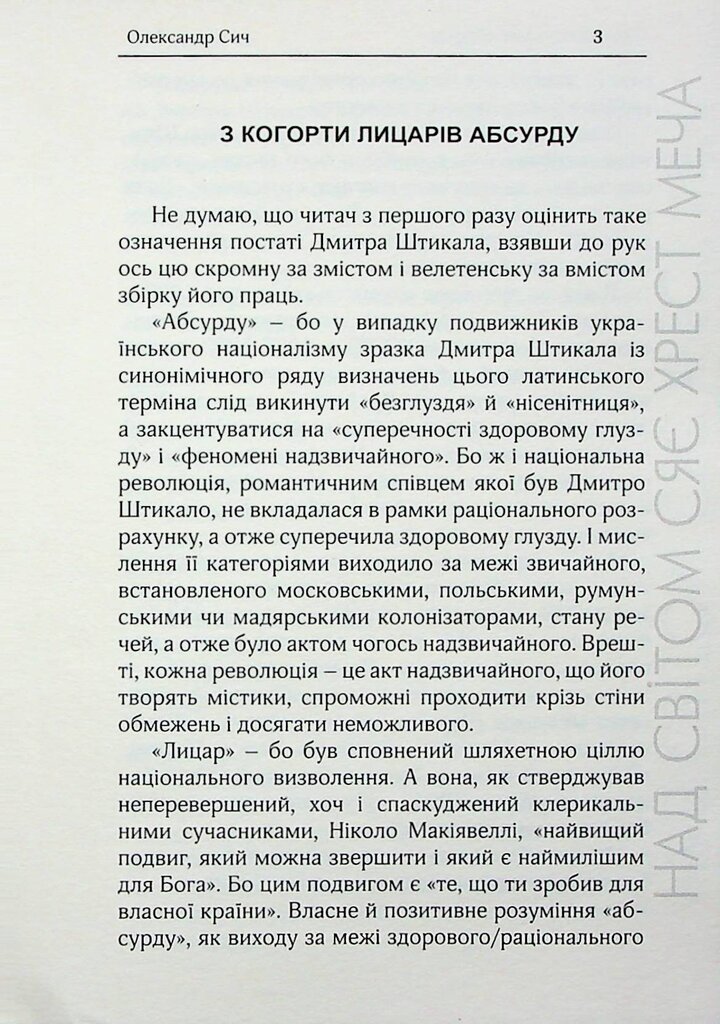 Олександр Сич 3

З КОГОРТИ ЛИЦАРІВ АБСУРДУ

Не думаю, що читач з першого разу оцінить таке означення постаті Дмитра Штикала, взявши до рук ось цю скромну за змістом і велетенську за вмістом збірку його праць.

«Абсурду» – бо у випадку подвижників українського націоналізму зразка Дмитра Штикала із синонімічного ряду визначень цього латинського терміна слід викинути «безглуздя» й «нісенітниця», а закцентуватися на «суперечності здоровому глузду» і «феномені надзвичайного». Бо ж і національна революція, романтичним співцем якої був Дмитро Штикало, не вкладалася в рамки раціонального розрахунку, а отже суперечила здоровому глузду. І мислення її категоріями виходило за межі звичайного, встановленого московськими, польськими, румунськими чи мадярськими колонізаторами, стану речей, а отже було актом чогось надзвичайного. Врешті, кожна революція – це акт надзвичайного, що його творять містики, спроможні проходити крізь стіни обмежень і досягати неможливого.

«Лицар» – бо був сповнений шляхетною ціллю національного визволення. А вона, як стверджував неперевершений, хоч і спаскуджений клерикальними сучасниками, Ніколо Макіявеллі, «найвищий подвиг, який можна звершити і який є наймилішим для Бога». Бо цим подвигом є «те, що ти зробив для власної країни». Власне й позитивне розуміння «абсурду», як виходу за межі здорового/раціонального

НАД СВІТОМ СЯЄ ХРЕСТ МЕЧА